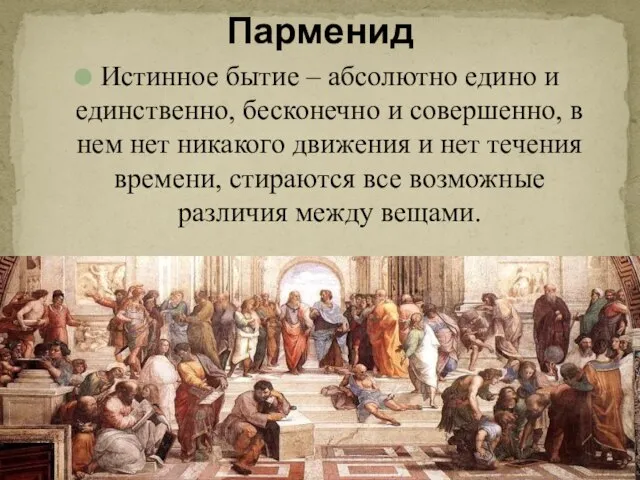 Парменид

Истинное бытие – абсолютно едино и единственно, бесконечно и совершенно, в нем нет никакого движения и нет течения времени, стираются все возможные различия между вещами.